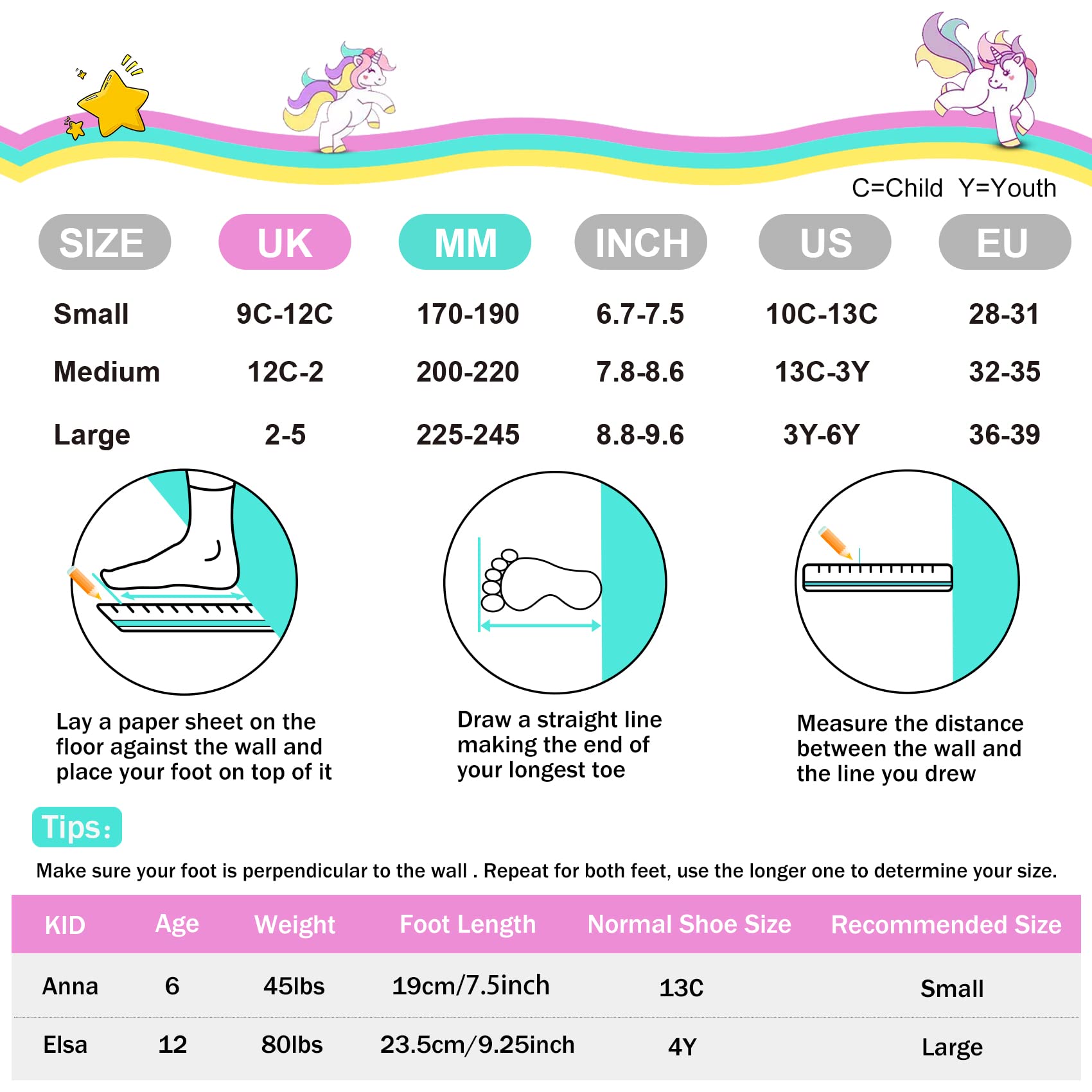 C=Child Y=Youth

| SIZE | UK | MM | INCH | US | EU |
|---|---|---|---|---|---|
| Small | 9C-12C | 170-190 | 6.7-7.5 | 10C-13C | 28-31 |
| Medium | 12C-2 | 200-220 | 7.8-8.6 | 13C-3Y | 32-35 |
| Large | 2-5 | 225-245 | 8.8-9.6 | 3Y-6Y | 36-39 |

Lay a paper sheet on the floor against the wall and place your foot on top of it

Draw a straight line making the end of your longest toe

Measure the distance between the wall and the line you drew

Tips:

Make sure your foot is perpendicular to the wall . Repeat for both feet, use the longer one to determine your size.

| KID | Age | Weight | Foot Length | Normal Shoe Size | Recommended Size |
|---|---|---|---|---|---|
| Anna | 6 | 45lbs | 19cm/7.5inch | 13C | Small |
| Elsa | 12 | 80lbs | 23.5cm/9.25inch | 4Y | Large |